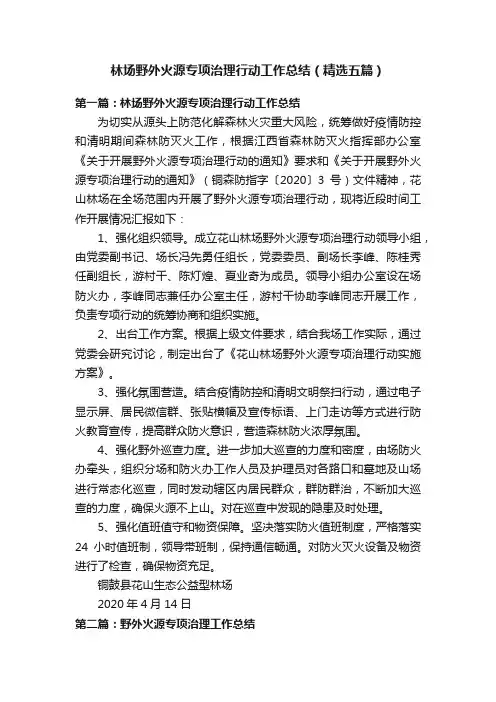 林场野外火源专项治理行动工作总结（精选五篇）

第一篇：林场野外火源专项治理行动工作总结

为切实从源头上防范化解森林火灾重大风险，统筹做好疫情防控和清明期间森林防灭火工作，根据江西省森林防灭火指挥部办公室《关于开展野外火源专项治理行动的通知》要求和《关于开展野外火源专项治理行动的通知》（铜森防指字〔2020〕3 号）文件精神，花山林场在全场范围内开展了野外火源专项治理行动，现将近段时间工作开展情况汇报如下：

1、强化组织领导。成立花山林场野外火源专项治理行动领导小组，由党委副书记、场长冯先勇任组长，党委委员、副场长李峰、陈桂秀任副组长，游村干、陈灯煌、夏业奇为成员。领导小组办公室设在场防火办，李峰同志兼任办公室主任，游村干协助李峰同志开展工作，负责专项行动的统筹协商和组织实施。

2、出台工作方案。根据上级文件要求，结合我场工作实际，通过党委会研究讨论，制定出台了《花山林场野外火源专项治理行动实施方案》。

3、强化氛围营造。结合疫情防控和清明文明祭扫行动，通过电子显示屏、居民微信群、张贴横幅及宣传标语、上门走访等方式进行防火教育宣传，提高群众防火意识，营造森林防火浓厚氛围。

4、强化野外巡查力度。进一步加大巡查的力度和密度，由场防火办牵头，组织分场和防火办工作人员及护理员对各路口和墓地及山场进行常态化巡查，同时发动辖区内居民群众，群防群治，不断加大巡查的力度，确保火源不上山。对在巡查中发现的隐患及时处理。

5、强化值班值守和物资保障。坚决落实防火值班制度，严格落实 24 小时值班制，领导带班制，保持通信畅通。对防火灭火设备及物资进行了检查，确保物资充足。

铜鼓县花山生态公益型林场

2020 年 4 月 14 日

第二篇：野外火源专项治理工作总结